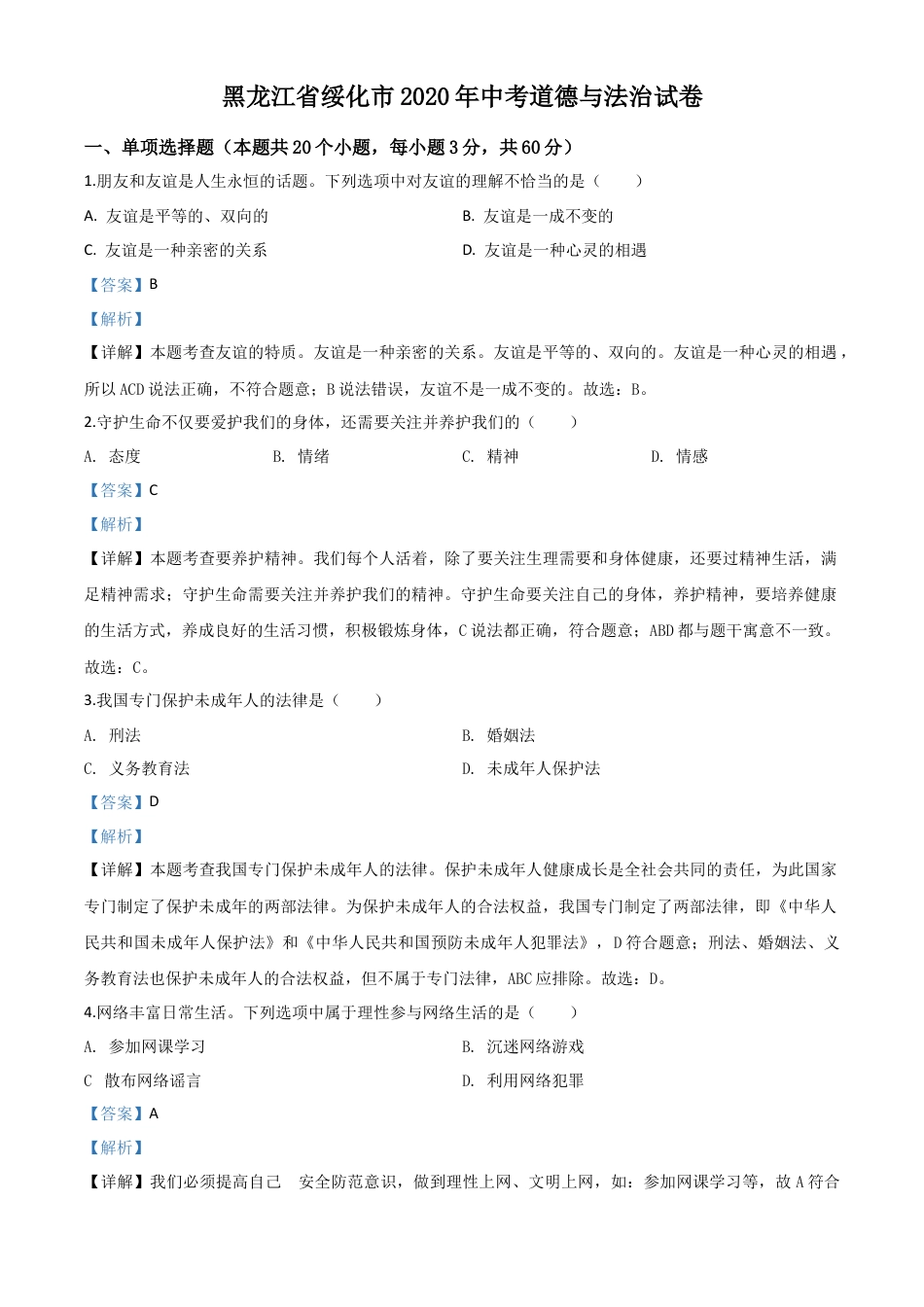 黑龙江省绥化市2020年中考道德与法治试卷

一、单项选择题（本题共20个小题，每小题3分，共60分）

1.朋友和友谊是人生永恒的话题。下列选项中对友谊的理解不恰当的是（　　）

A. 友谊是平等的、双向的

B. 友谊是一成不变的

C. 友谊是一种亲密的关系

D. 友谊是一种心灵的相遇

【答案】B

【解析】

【详解】本题考查友谊的特质。友谊是一种亲密的关系。友谊是平等的、双向的。友谊是一种心灵的相遇，所以ACD说法正确，不符合题意；B说法错误，友谊不是一成不变的。故选：B。

2.守护生命不仅要爱护我们的身体，还需要关注并养护我们的（　　）

A. 态度

B. 情绪

C. 精神

D. 情感

【答案】C

【解析】

【详解】本题考查要养护精神。我们每个人活着，除了要关注生理需要和身体健康，还要过精神生活，满足精神需求；守护生命需要关注并养护我们的精神。守护生命要关注自己的身体，养护精神，要培养健康的生活方式，养成良好的生活习惯，积极锻炼身体，C说法都正确，符合题意；ABD都与题干寓意不一致。故选：C。

3.我国专门保护未成年人的法律是（　　）

A. 刑法

B. 婚姻法

C. 义务教育法

D. 未成年人保护法

【答案】D

【解析】

【详解】本题考查我国专门保护未成年人的法律。保护未成年人健康成长是全社会共同的责任，为此国家专门制定了保护未成年的两部法律。为保护未成年人的合法权益，我国专门制定了两部法律，即《中华人民共和国未成年人保护法》和《中华人民共和国预防未成年人犯罪法》，D符合题意；刑法、婚姻法、义务教育法也保护未成年人的合法权益，但不属于专门法律，ABC应排除。故选：D。

4.网络丰富日常生活。下列选项中属于理性参与网络生活的是（　　）

A. 参加网课学习

B. 沉迷网络游戏

C 散布网络谣言

D. 利用网络犯罪

【答案】A

【解析】

【详解】我们必须提高自己　安全防范意识，做到理性上网、文明上网，如：参加网课学习等，故A符合